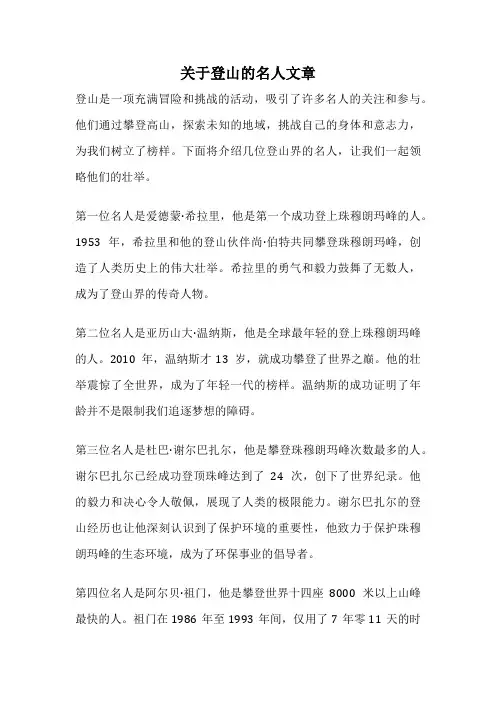 关于登山的名人文章

登山是一项充满冒险和挑战的活动，吸引了许多名人的关注和参与。他们通过攀登高山，探索未知的地域，挑战自己的身体和意志力，为我们树立了榜样。下面将介绍几位登山界的名人，让我们一起领略他们的壮举。

第一位名人是爱德蒙·希拉里，他是第一个成功登上珠穆朗玛峰的人。1953 年，希拉里和他的登山伙伴尚·伯特共同攀登珠穆朗玛峰，创造了人类历史上的伟大壮举。希拉里的勇气和毅力鼓舞了无数人，成为了登山界的传奇人物。

第二位名人是亚历山大·温纳斯，他是全球最年轻的登上珠穆朗玛峰的人。2010 年，温纳斯才 13 岁，就成功攀登了世界之巅。他的壮举震惊了全世界，成为了年轻一代的榜样。温纳斯的成功证明了年龄并不是限制我们追逐梦想的障碍。

第三位名人是杜巴·谢尔巴扎尔，他是攀登珠穆朗玛峰次数最多的人。谢尔巴扎尔已经成功登顶珠峰达到了 24 次，创下了世界纪录。他的毅力和决心令人敬佩，展现了人类的极限能力。谢尔巴扎尔的登山经历也让他深刻认识到了保护环境的重要性，他致力于保护珠穆朗玛峰的生态环境，成为了环保事业的倡导者。

第四位名人是阿尔贝·祖门，他是攀登世界十四座 8000 米以上山峰最快的人。祖门在 1986 年至 1993 年间，仅用了 7 年零 11 天的时